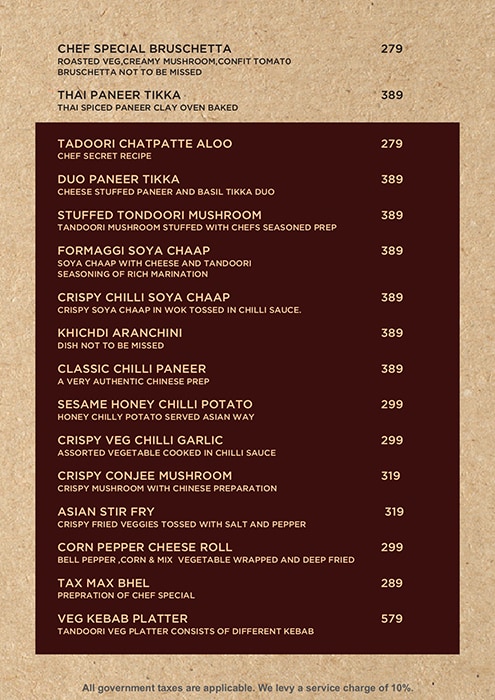 CHEF SPECIAL BRUSCHETTA 279
ROASTED VEG,CREAMY MUSHROOM,CONFIT TOMATO BRUSCHETTA NOT TO BE MISSED

THAI PANEER TIKKA 389
THAI SPICED PANEER CLAY OVEN BAKED

TADOORI CHATPATTE ALOO 279
CHEF SECRET RECIPE

DUO PANEER TIKKA 389
CHEESE STUFFED PANEER AND BASIL TIKKA DUO

STUFFED TONDOORI MUSHROOM 389
TANDOORI MUSHROOM STUFFED WITH CHEFS SEASONED PREP

FORMAGGI SOYA CHAAP 389
SOYA CHAAP WITH CHEESE AND TANDOORI SEASONING OF RICH MARINATION

CRISPY CHILLI SOYA CHAAP 389
CRISPY SOYA CHAAP IN WOK TOSSED IN CHILLI SAUCE.

KHICHDI ARANCHINI 389
DISH NOT TO BE MISSED

CLASSIC CHILLI PANEER 389
A VERY AUTHENTIC CHINESE PREP

SESAME HONEY CHILLI POTATO 299
HONEY CHILLY POTATO SERVED ASIAN WAY

CRISPY VEG CHILLI GARLIC 299
ASSORTED VEGETABLE COOKED IN CHILLI SAUCE

CRISPY CONJEE MUSHROOM 319
CRISPY MUSHROOM WITH CHINESE PREPARATION

ASIAN STIR FRY 319
CRISPY FRIED VEGGIES TOSSED WITH SALT AND PEPPER

CORN PEPPER CHEESE ROLL 299
BELL PEPPER ,CORN & MIX VEGETABLE WRAPPED AND DEEP FRIED

TAX MAX BHEL 289
PREPRATION OF CHEF SPECIAL

VEG KEBAB PLATTER 579
TANDOORI VEG PLATTER CONSISTS OF DIFFERENT KEBAB

All government taxes are applicable. We levy a service charge of 10%.